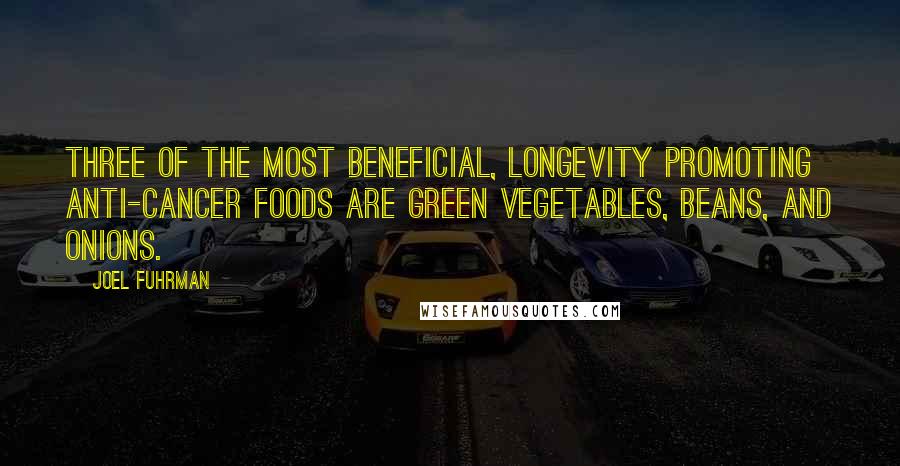 THREE OF THE MOST BENEFICIAL, LONGEVITY PROMOTING ANTI-CANCER FOODS ARE GREEN VEGETABLES, BEANS, AND ONIONS.

JOEL FUHRMAN

WISEFAMOUSQUOTES.COM